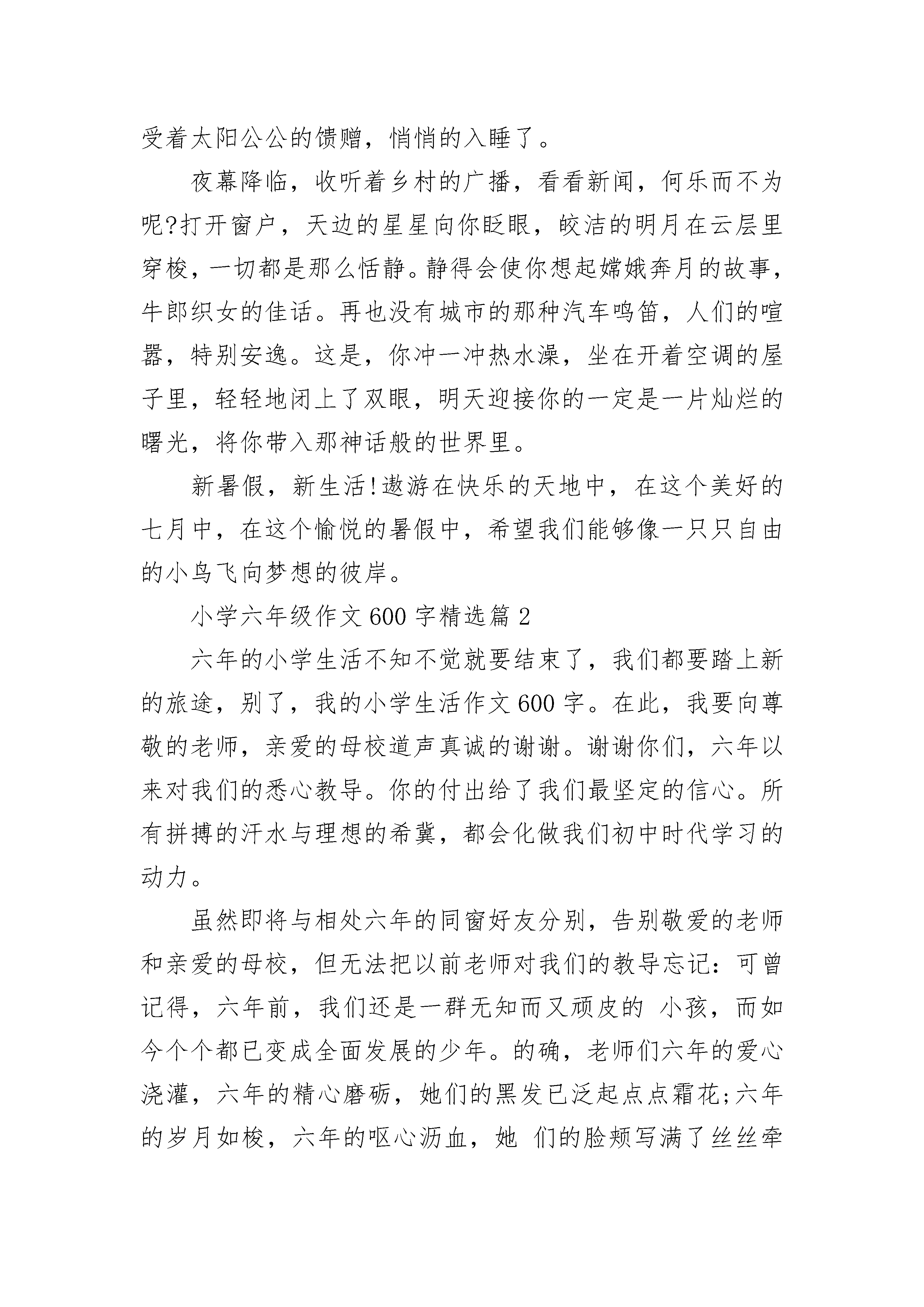 受着太阳公公的馈赠，悄悄的入睡了。

夜幕降临，收听着乡村的广播，看看新闻，何乐而不为呢?打开窗户，天边的星星向你眨眼，皎洁的明月在云层里穿梭，一切都是那么恬静。静得会使你想起嫦娥奔月的故事，牛郎织女的佳话。再也没有城市的那种汽车鸣笛，人们的喧嚣，特别安逸。这是，你冲一冲热水澡，坐在开着空调的屋子里，轻轻地闭上了双眼，明天迎接你的一定是一片灿烂的曙光，将你带入那神话般的世界里。

新暑假，新生活!遨游在快乐的天地中，在这个美好的七月中，在这个愉悦的暑假中，希望我们能够像一只只自由的小鸟飞向梦想的彼岸。

小学六年级作文600字精选篇2

六年的小学生活不知不觉就要结束了，我们都要踏上新的旅途，别了，我的小学生活作文600字。在此，我要向尊敬的老师，亲爱的母校道声真诚的谢谢。谢谢你们，六年以来对我们的悉心教导。你的付出给了我们最坚定的信心。所有拼搏的汗水与理想的希冀，都会化做我们初中时代学习的动力。

虽然即将与相处六年的同窗好友分别，告别敬爱的老师和亲爱的母校，但无法把以前老师对我们的教导忘记：可曾记得，六年前，我们还是一群无知而又顽皮的 小孩，而如今个个都已变成全面发展的少年。的确，老师们六年的爱心浇灌，六年的精心磨砺，她们的黑发已泛起点点霜花;六年的岁月如梭，六年的呕心沥血，她 们的脸颊写满了丝丝牵